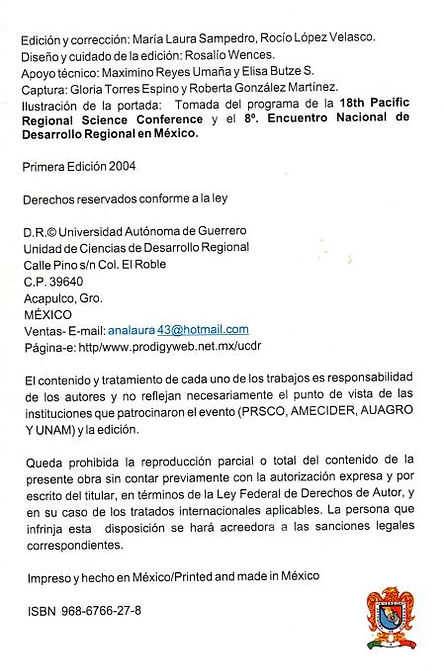 Edición y corrección: María Laura Sampedro, Rocío López Velasco.
Diseño y cuidado de la edición: Rosalío Wences.
Apoyo técnico: Maximino Reyes Umaña y Elisa Butze S.
Captura: Gloria Torres Espino y Roberta González Martínez.
Ilustración de la portada: Tomada del programa de la 18th Pacific Regional Science Conference y el 8º. Encuentro Nacional de Desarrollo Regional en México.

Primera Edición 2004

Derechos reservados conforme a la ley

D.R.© Universidad Autónoma de Guerrero
Unidad de Ciencias de Desarrollo Regional
Calle Pino s/n Col. El Roble
C.P. 39640
Acapulco, Gro.
MÉXICO
Ventas- E-mail: analaura 43@hotmail.com
Página-e: http/www.prodigyweb.net.mx/ucdr

El contenido y tratamiento de cada uno de los trabajos es responsabilidad de los autores y no reflejan necesariamente el punto de vista de las instituciones que patrocinaron el evento (PRSCO, AMECIDER, AUAGRO Y UNAM) y la edición.

Queda prohibida la reproducción parcial o total del contenido de la presente obra sin contar previamente con la autorización expresa y por escrito del titular, en términos de la Ley Federal de Derechos de Autor, y en su caso de los tratados internacionales aplicables. La persona que infrinja esta disposición se hará acreedora a las sanciones legales correspondientes.

Impreso y hecho en México/Printed and made in México

ISBN 968-6766-27-8